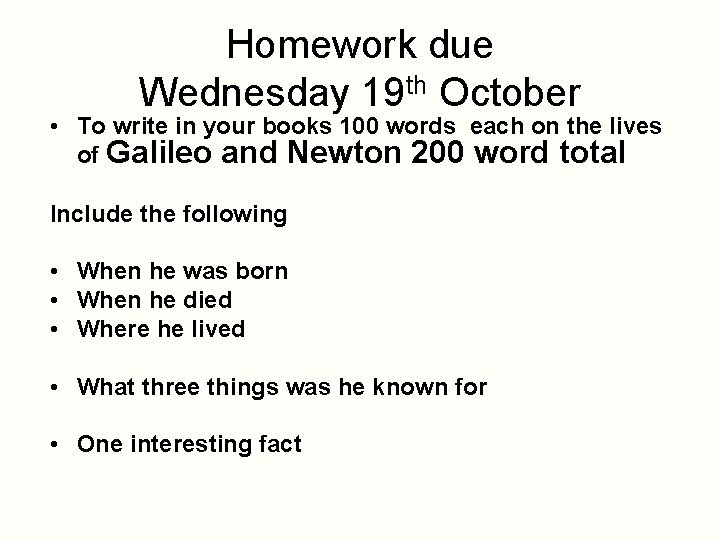 Homework due
Wednesday 19th October

• To write in your books 100 words each on the lives of Galileo and Newton 200 word total

Include the following

• When he was born
• When he died
• Where he lived

• What three things was he known for

• One interesting fact